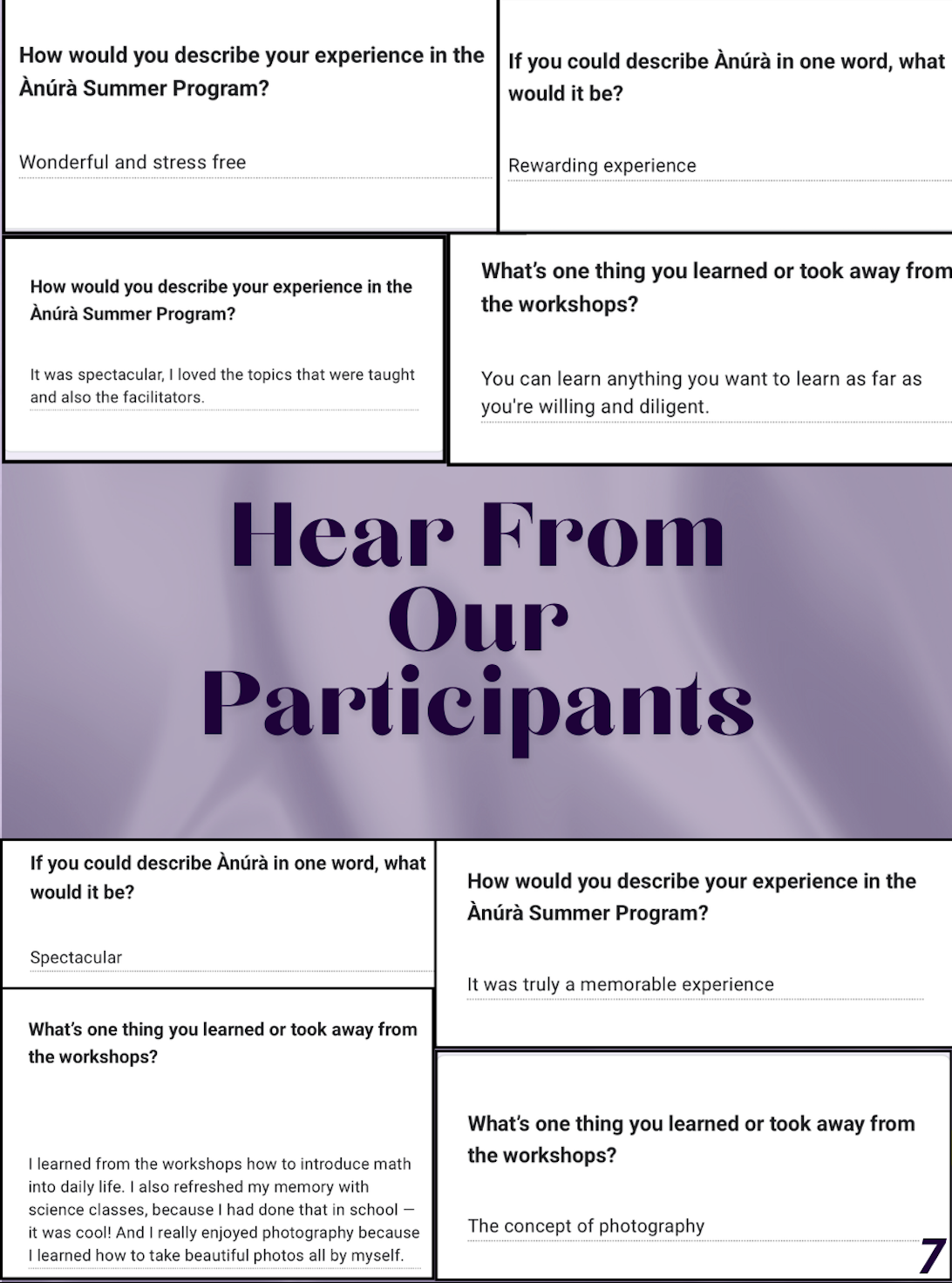 How would you describe your experience in the Ànúrà Summer Program?

Wonderful and stress free

If you could describe Ànúrà in one word, what would it be?

Rewarding experience

How would you describe your experience in the Ànúrà Summer Program?

It was spectacular, I loved the topics that were taught and also the facilitators.

What's one thing you learned or took away from the workshops?

You can learn anything you want to learn as far as you're willing and diligent.

Hear From Our Participants

If you could describe Ànúrà in one word, what would it be?

Spectacular

How would you describe your experience in the Ànúrà Summer Program?

It was truly a memorable experience

What's one thing you learned or took away from the workshops?

I learned from the workshops how to introduce math into daily life. I also refreshed my memory with science classes, because I had done that in school — it was cool! And I really enjoyed photography because I learned how to take beautiful photos all by myself.

What's one thing you learned or took away from the workshops?

The concept of photography

7